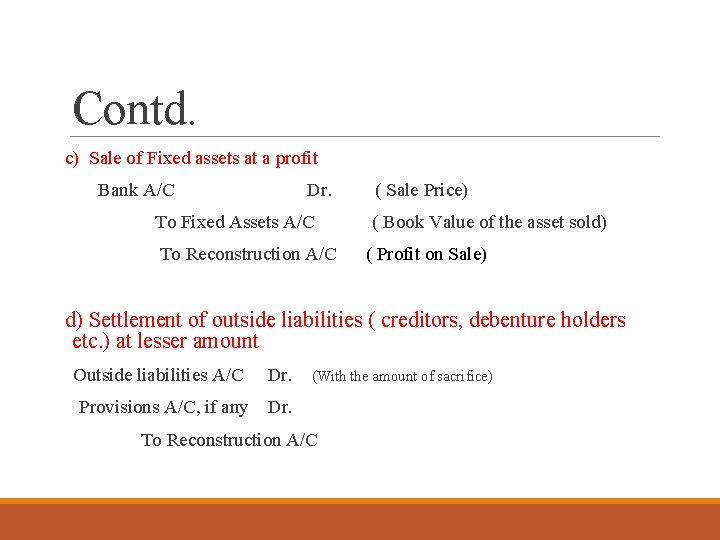 Contd.

c) Sale of Fixed assets at a profit

Bank A/C Dr. ( Sale Price)

To Fixed Assets A/C ( Book Value of the asset sold)

To Reconstruction A/C ( Profit on Sale)

d) Settlement of outside liabilities ( creditors, debenture holders etc.) at lesser amount

Outside liabilities A/C Dr. (With the amount of sacrifice)

Provisions A/C, if any Dr.

To Reconstruction A/C